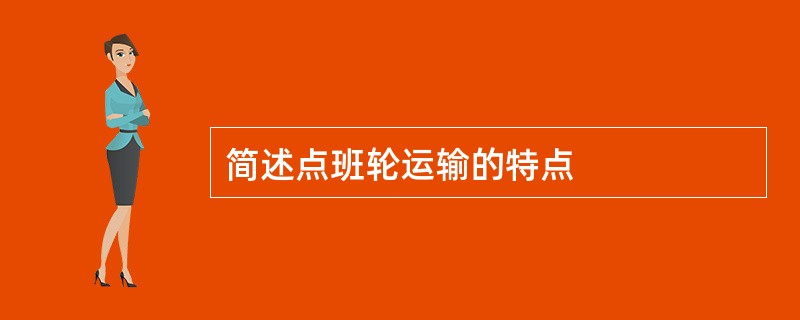 简述点班轮运输的特点